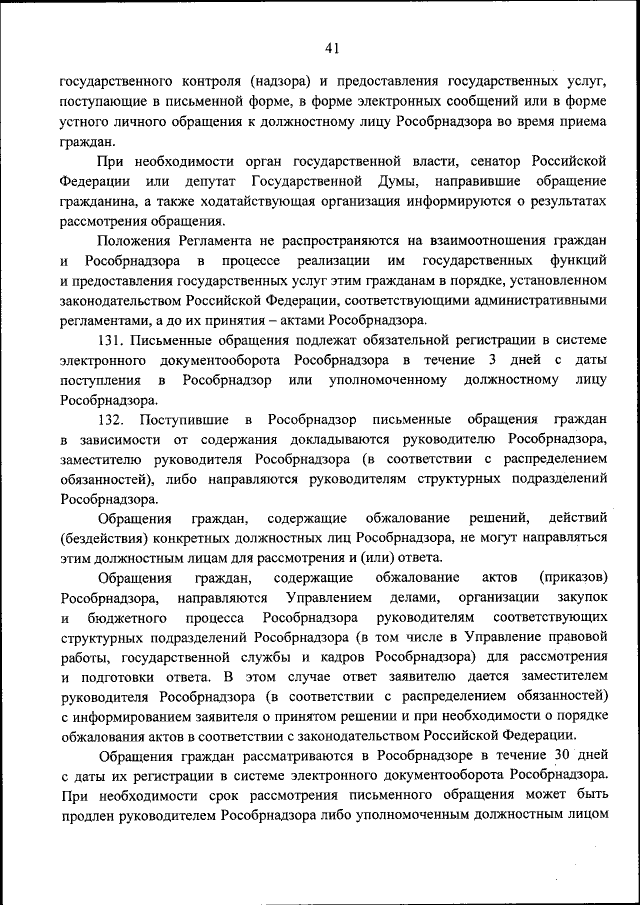 41

государственного контроля (надзора) и предоставления государственных услуг, поступающие в письменной форме, в форме электронных сообщений или в форме устного личного обращения к должностному лицу Рособрнадзора во время приема граждан.

При необходимости орган государственной власти, сенатор Российской Федерации или депутат Государственной Думы, направившие обращение гражданина, а также ходатайствующая организация информируются о результатах рассмотрения обращения.

Положения Регламента не распространяются на взаимоотношения граждан и Рособрнадзора в процессе реализации им государственных функций и предоставления государственных услуг этим гражданам в порядке, установленном законодательством Российской Федерации, соответствующими административными регламентами, а до их принятия – актами Рособрнадзора.

131. Письменные обращения подлежат обязательной регистрации в системе электронного документооборота Рособрнадзора в течение 3 дней с даты поступления в Рособрнадзор или уполномоченному должностному лицу Рособрнадзора.

132. Поступившие в Рособрнадзор письменные обращения граждан в зависимости от содержания докладываются руководителю Рособрнадзора, заместителю руководителя Рособрнадзора (в соответствии с распределением обязанностей), либо направляются руководителям структурных подразделений Рособрнадзора.

Обращения граждан, содержащие обжалование решений, действий (бездействия) конкретных должностных лиц Рособрнадзора, не могут направляться этим должностным лицам для рассмотрения и (или) ответа.

Обращения граждан, содержащие обжалование актов (приказов) Рособрнадзора, направляются Управлением делами, организации закупок и бюджетного процесса Рособрнадзора руководителям соответствующих структурных подразделений Рособрнадзора (в том числе в Управление правовой работы, государственной службы и кадров Рособрнадзора) для рассмотрения и подготовки ответа. В этом случае ответ заявителю дается заместителем руководителя Рособрнадзора (в соответствии с распределением обязанностей) с информированием заявителя о принятом решении и при необходимости о порядке обжалования актов в соответствии с законодательством Российской Федерации.

Обращения граждан рассматриваются в Рособрнадзоре в течение 30 дней с даты их регистрации в системе электронного документооборота Рособрнадзора. При необходимости срок рассмотрения письменного обращения может быть продлен руководителем Рособрнадзора либо уполномоченным должностным лицом